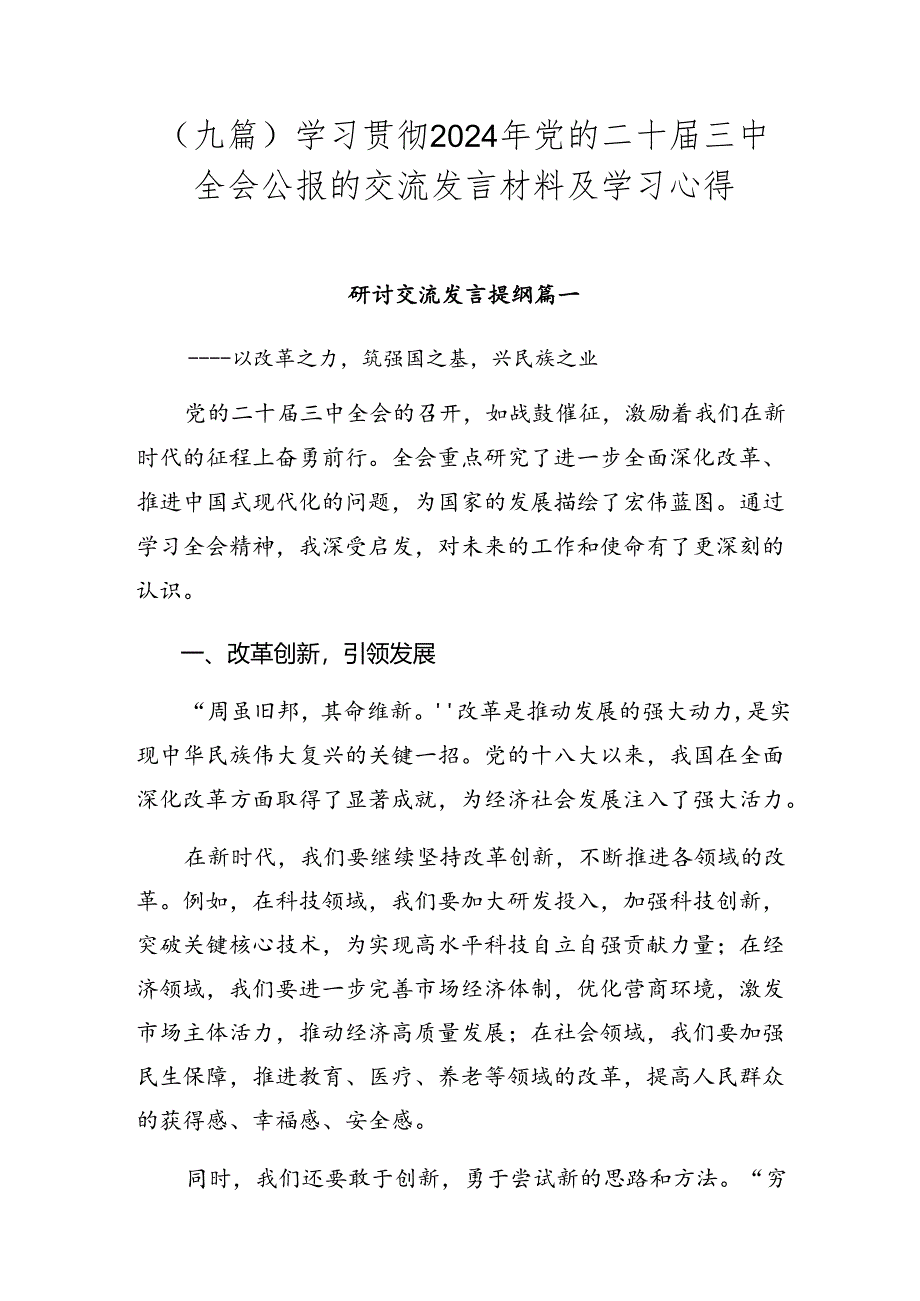 （九篇）学习贯彻2024年党的二十届三中全会公报的交流发言材料及学习心得

研讨交流发言提纲篇一

----以改革之力，筑强国之基，兴民族之业

党的二十届三中全会的召开，如战鼓催征，激励着我们在新时代的征程上奋勇前行。全会重点研究了进一步全面深化改革、推进中国式现代化的问题，为国家的发展描绘了宏伟蓝图。通过学习全会精神，我深受启发，对未来的工作和使命有了更深刻的认识。

一、改革创新，引领发展

“周虽旧邦，其命维新。''改革是推动发展的强大动力，是实现中华民族伟大复兴的关键一招。党的十八大以来，我国在全面深化改革方面取得了显著成就，为经济社会发展注入了强大活力。

在新时代，我们要继续坚持改革创新，不断推进各领域的改革。例如，在科技领域，我们要加大研发投入，加强科技创新，突破关键核心技术，为实现高水平科技自立自强贡献力量；在经济领域，我们要进一步完善市场经济体制，优化营商环境，激发市场主体活力，推动经济高质量发展；在社会领域，我们要加强民生保障，推进教育、医疗、养老等领域的改革，提高人民群众的获得感、幸福感、安全感。

同时，我们还要敢于创新，勇于尝试新的思路和方法。“穷